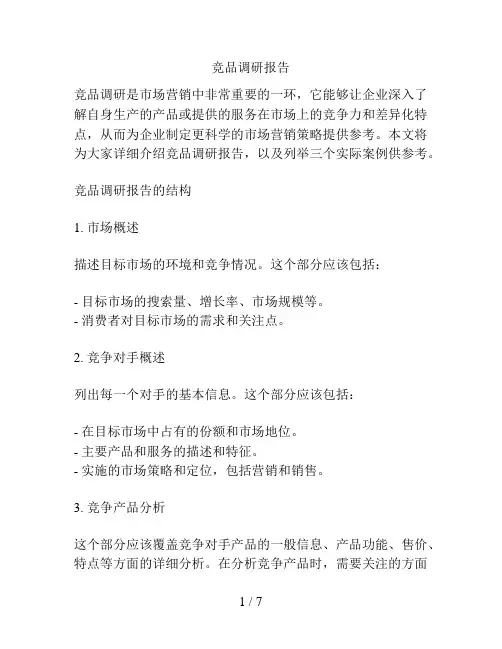 竞品调研报告

竞品调研是市场营销中非常重要的一环，它能够让企业深入了解自身生产的产品或提供的服务在市场上的竞争力和差异化特点，从而为企业制定更科学的市场营销策略提供参考。本文将为大家详细介绍竞品调研报告，以及列举三个实际案例供参考。

竞品调研报告的结构

1. 市场概述

描述目标市场的环境和竞争情况。这个部分应该包括：

- 目标市场的搜索量、增长率、市场规模等。
- 消费者对目标市场的需求和关注点。

2. 竞争对手概述

列出每一个对手的基本信息。这个部分应该包括：

- 在目标市场中占有的份额和市场地位。
- 主要产品和服务的描述和特征。
- 实施的市场策略和定位，包括营销和销售。

3. 竞争产品分析

这个部分应该覆盖竞争对手产品的一般信息、产品功能、售价、特点等方面的详细分析。在分析竞争产品时，需要关注的方面

1 / 7